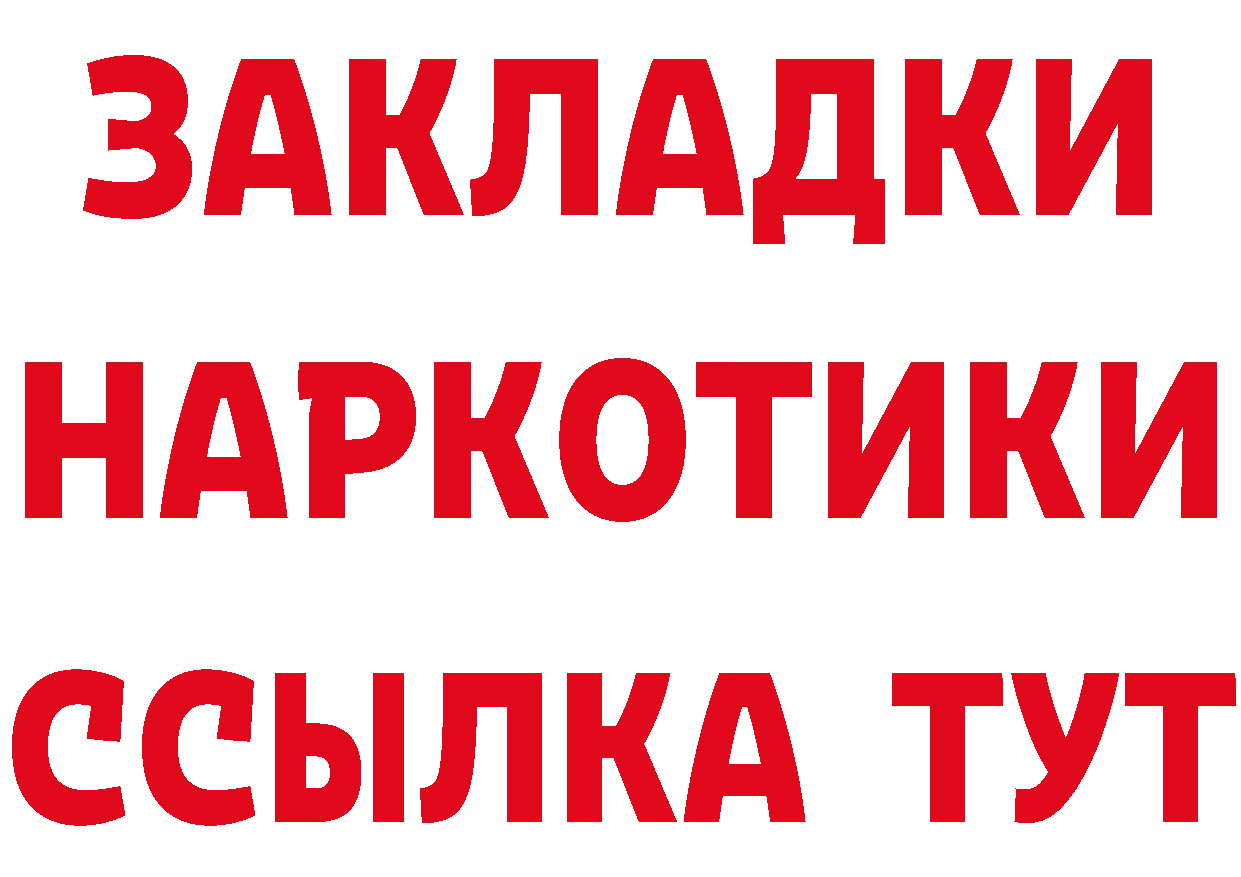 ЗАКЛАДКИ НАРКОТИКИ ССЫЛКА ТУТ